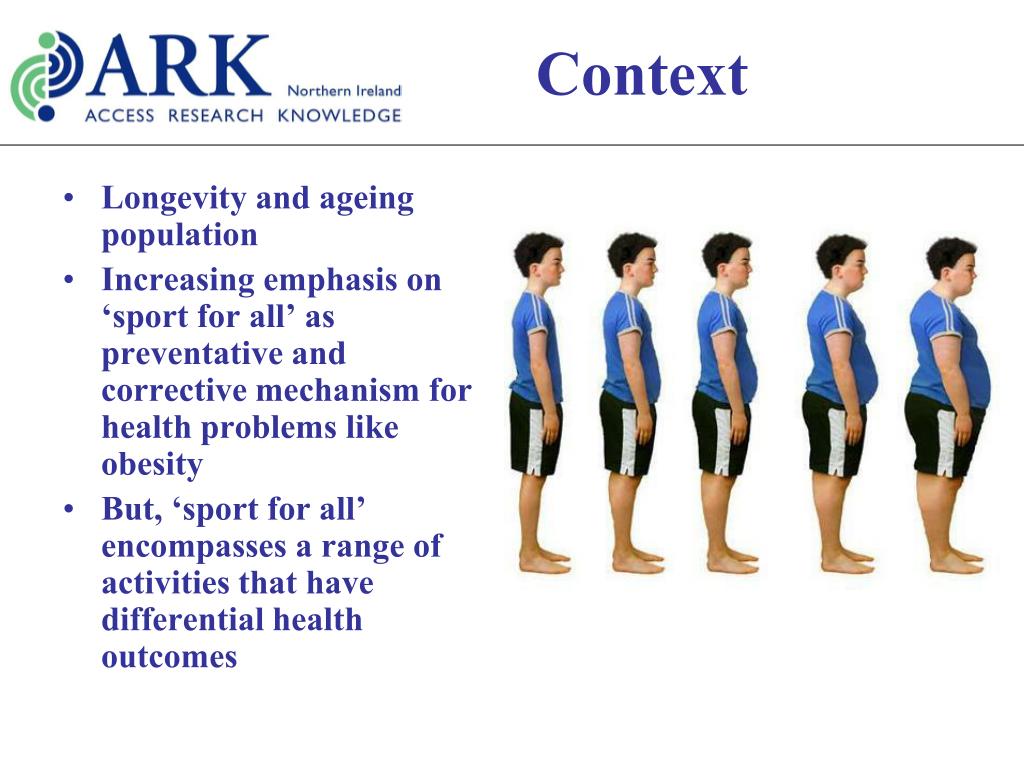 ARK Northern Ireland
ACCESS RESEARCH KNOWLEDGE

Context

• Longevity and ageing population
• Increasing emphasis on ‘sport for all’ as preventative and corrective mechanism for health problems like obesity
• But, ‘sport for all’ encompasses a range of activities that have differential health outcomes